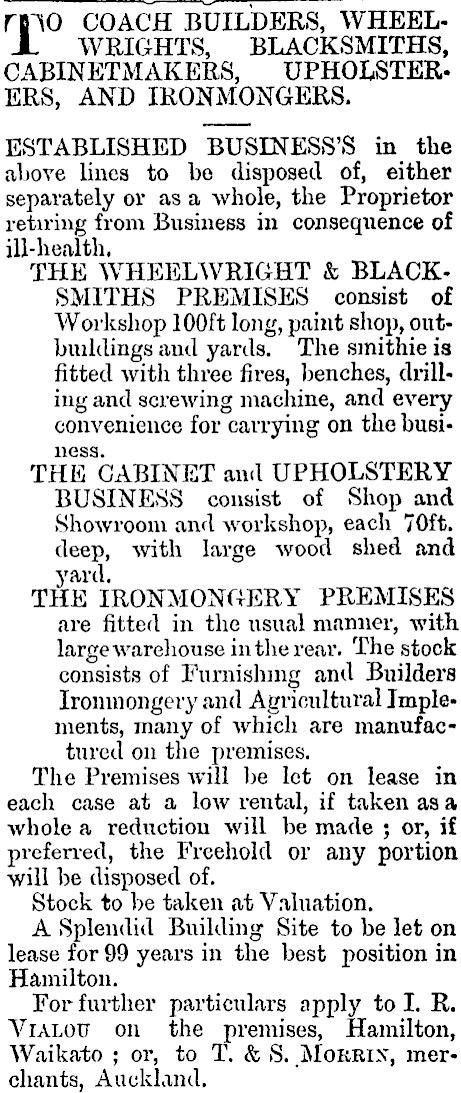 TO COACH BUILDERS, WHEELWRIGHTS, BLACKSMITHS, CABINETMAKERS, UPHOLSTERERS, AND IRONMONGERS.

ESTABLISHED BUSINESS'S in the above lines to be disposed of, either separately or as a whole, the Proprietor retiring from Business in consequence of ill-health.

THE WHEELWRIGHT & BLACKSMITHS PREMISES consist of Workshop 100ft long, paint shop, outbuildings and yards. The smithie is fitted with three fires, benches, drilling and screwing machine, and every convenience for carrying on the business.

THE CABINET and UPHOLSTERY BUSINESS consist of Shop and Showroom and workshop, each 70ft. deep, with large wood shed and yard.

THE IRONMONGERY PREMISES are fitted in the usual manner, with large warehouse in the rear. The stock consists of Furnishing and Builders Ironmongery and Agricultural Implements, many of which are manufactured on the premises.

The Premises will be let on lease in each case at a low rental, if taken as a whole a reduction will be made ; or, if preferred, the Freehold or any portion will be disposed of.

Stock to be taken at Valuation.

A Splendid Building Site to be let on lease for 99 years in the best position in Hamilton.

For further particulars apply to I. R. VIALOU on the premises, Hamilton, Waikato ; or, to T. & S. MORRIN, merchants, Auckland.